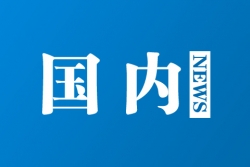 国内 NEWS